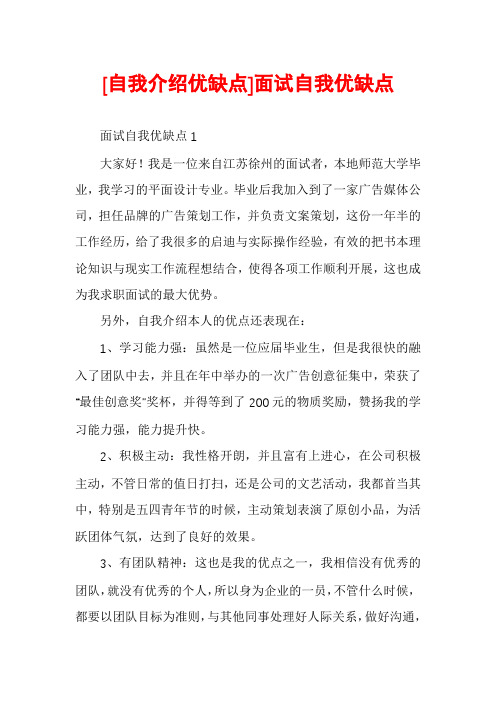 [自我介绍优缺点]面试自我优缺点

面试自我优缺点 1

大家好！我是一位来自江苏徐州的面试者，本地师范大学毕业，我学习的平面设计专业。毕业后我加入到了一家广告媒体公司，担任品牌的广告策划工作，并负责文案策划，这份一年半的工作经历，给了我很多的启迪与实际操作经验，有效的把书本理论知识与现实工作流程想结合，使得各项工作顺利开展，这也成为我求职面试的最大优势。

另外，自我介绍本人的优点还表现在：

1、学习能力强：虽然是一位应届毕业生，但是我很快的融入了团队中去，并且在年中举办的一次广告创意征集中，荣获了“最佳创意奖”奖杯，并得等到了 200 元的物质奖励，赞扬我的学习能力强，能力提升快。

2、积极主动：我性格开朗，并且富有上进心，在公司积极主动，不管日常的值日打扫，还是公司的文艺活动，我都首当其中，特别是五四青年节的时候，主动策划表演了原创小品，为活跃团体气氛，达到了良好的效果。

3、有团队精神：这也是我的优点之一，我相信没有优秀的团队，就没有优秀的个人，所以身为企业的一员，不管什么时候，都要以团队目标为准则，与其他同事处理好人际关系，做好沟通，